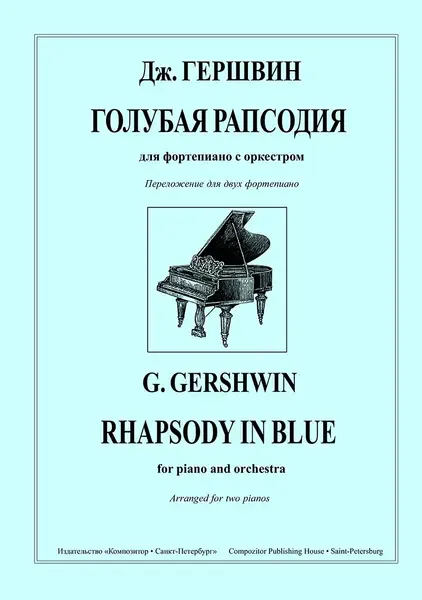 Дж. ГЕРШВИН

ГОЛУБАЯ РАПСОДИЯ

для фортепиано с оркестром

Переложение для двух фортепиано

G. GERSHWIN

RHAPSODY IN BLUE

for piano and orchestra

Arranged for two pianos

Издательство «Композитор • Санкт-Петербург» Compozitor Publishing House • Saint-Petersburg